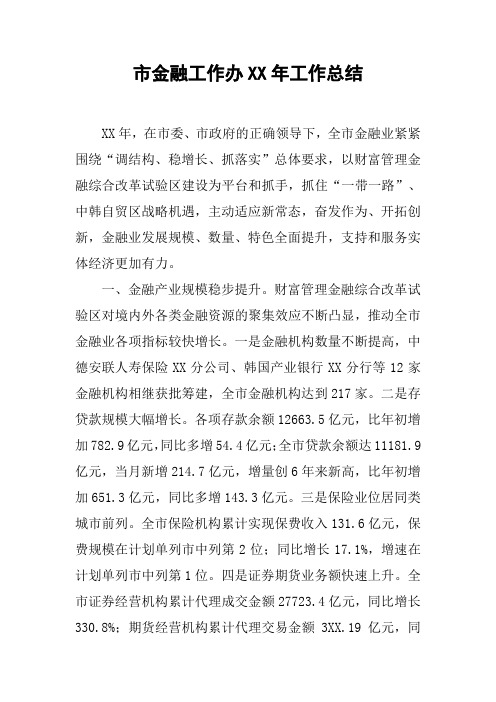 市金融工作办XX年工作总结

XX年，在市委、市政府的正确领导下，全市金融业紧紧围绕“调结构、稳增长、抓落实”总体要求，以财富管理金融综合改革试验区建设为平台和抓手，抓住“一带一路”、中韩自贸区战略机遇，主动适应新常态，奋发作为、开拓创新，金融业发展规模、数量、特色全面提升，支持和服务实体经济更加有力。

一、金融产业规模稳步提升。财富管理金融综合改革试验区对境内外各类金融资源的聚集效应不断凸显，推动全市金融业各项指标较快增长。一是金融机构数量不断提高，中德安联人寿保险XX分公司、韩国产业银行XX分行等12家金融机构相继获批筹建，全市金融机构达到217家。二是存贷款规模大幅增长。各项存款余额12663.5亿元，比年初增加782.9亿元，同比多增54.4亿元;全市贷款余额达11181.9亿元，当月新增214.7亿元，增量创6年来新高，比年初增加651.3亿元，同比多增143.3亿元。三是保险业位居同类城市前列。全市保险机构累计实现保费收入131.6亿元，保费规模在计划单列市中列第2位；同比增长17.1%，增速在计划单列市中列第1位。四是证券期货业务额快速上升。全市证券经营机构累计代理成交金额27723.4亿元，同比增长330.8%；期货经营机构累计代理交易金额 3XX.19 亿元，同